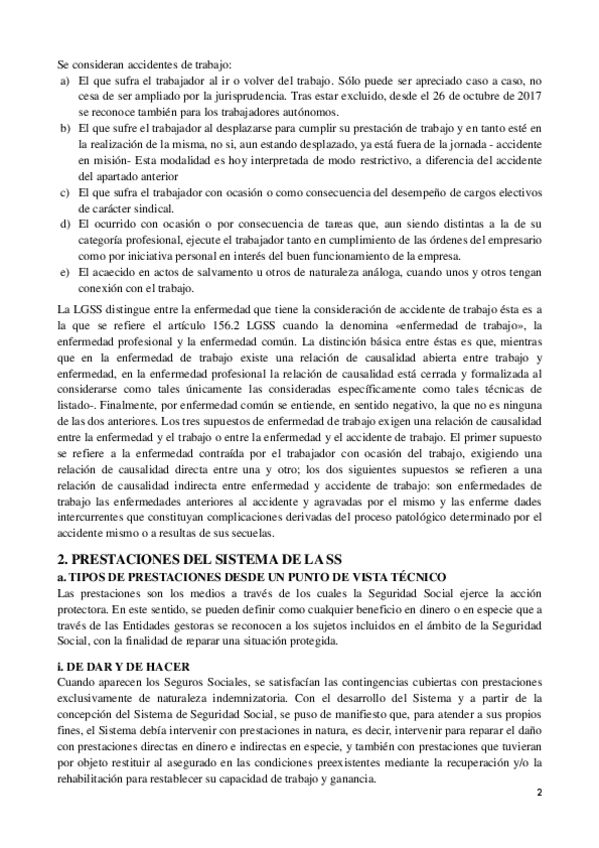 Se consideran accidentes de trabajo:
a) El que sufra el trabajador al ir o volver del trabajo. Sólo puede ser apreciado caso a caso, no cesa de ser ampliado por la jurisprudencia. Tras estar excluido, desde el 26 de octubre de 2017 se reconoce también para los trabajadores autónomos.
b) El que sufre el trabajador al desplazarse para cumplir su prestación de trabajo y en tanto esté en la realización de la misma, no si, aun estando desplazado, ya está fuera de la jornada - accidente en misión- Esta modalidad es hoy interpretada de modo restrictivo, a diferencia del accidente del apartado anterior
c) El que sufra el trabajador con ocasión o como consecuencia del desempeño de cargos electivos de carácter sindical.
d) El ocurrido con ocasión o por consecuencia de tareas que, aun siendo distintas a la de su categoría profesional, ejecute el trabajador tanto en cumplimiento de las órdenes del empresario como por iniciativa personal en interés del buen funcionamiento de la empresa.
e) El acaecido en actos de salvamento u otros de naturaleza análoga, cuando unos y otros tengan conexión con el trabajo.

La LGSS distingue entre la enfermedad que tiene la consideración de accidente de trabajo ésta es a la que se refiere el artículo 156.2 LGSS cuando la denomina «enfermedad de trabajo», la enfermedad profesional y la enfermedad común. La distinción básica entre éstas es que, mientras que en la enfermedad de trabajo existe una relación de causalidad abierta entre trabajo y enfermedad, en la enfermedad profesional la relación de causalidad está cerrada y formalizada al considerarse como tales únicamente las consideradas específicamente como tales técnicas de listado-. Finalmente, por enfermedad común se entiende, en sentido negativo, la que no es ninguna de las dos anteriores. Los tres supuestos de enfermedad de trabajo exigen una relación de causalidad entre la enfermedad y el trabajo o entre la enfermedad y el accidente de trabajo. El primer supuesto se refiere a la enfermedad contraída por el trabajador con ocasión del trabajo, exigiendo una relación de causalidad directa entre una y otro; los dos siguientes supuestos se refieren a una relación de causalidad indirecta entre enfermedad y accidente de trabajo: son enfermedades de trabajo las enfermedades anteriores al accidente y agravadas por el mismo y las enferme dades intercurrentes que constituyan complicaciones derivadas del proceso patológico determinado por el accidente mismo o a resultas de sus secuelas.

2. PRESTACIONES DEL SISTEMA DE LA SS
a. TIPOS DE PRESTACIONES DESDE UN PUNTO DE VISTA TÉCNICO
Las prestaciones son los medios a través de los cuales la Seguridad Social ejerce la acción protectora. En este sentido, se pueden definir como cualquier beneficio en dinero o en especie que a través de las Entidades gestoras se reconocen a los sujetos incluidos en el ámbito de la Seguridad Social, con la finalidad de reparar una situación protegida.

i. DE DAR Y DE HACER
Cuando aparecen los Seguros Sociales, se satisfacían las contingencias cubiertas con prestaciones exclusivamente de naturaleza indemnizatoria. Con el desarrollo del Sistema y a partir de la concepción del Sistema de Seguridad Social, se puso de manifiesto que, para atender a sus propios fines, el Sistema debía intervenir con prestaciones in natura, es decir, intervenir para reparar el daño con prestaciones directas en dinero e indirectas en especie, y también con prestaciones que tuvieran por objeto restituir al asegurado en las condiciones preexistentes mediante la recuperación y/o la rehabilitación para restablecer su capacidad de trabajo y ganancia.

2